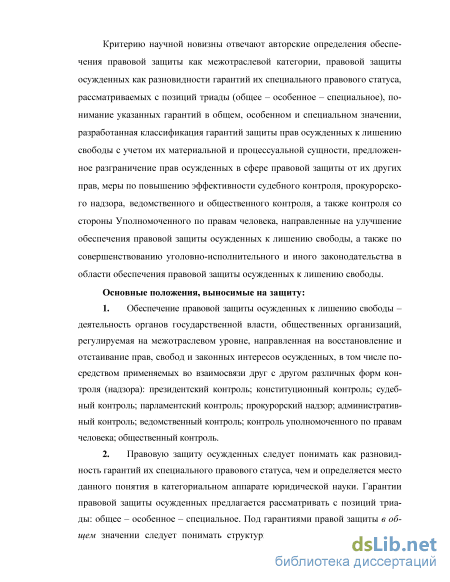 Критерию научной новизны отвечают авторские определения обеспечения правовой защиты как межотраслевой категории, правовой защиты осужденных как разновидности гарантий их специального правового статуса, рассматриваемых с позиций триады (общее – особенное – специальное), понимание указанных гарантий в общем, особенном и специальном значении, разработанная классификация гарантий защиты прав осужденных к лишению свободы с учетом их материальной и процессуальной сущности, предложенное разграничение прав осужденных в сфере правовой защиты от их других прав, меры по повышению эффективности судебного контроля, прокурорского надзора, ведомственного и общественного контроля, а также контроля со стороны Уполномоченного по правам человека, направленные на улучшение обеспечения правовой защиты осужденных к лишению свободы, а также по совершенствованию уголовно-исполнительного и иного законодательства в области обеспечения правовой защиты осужденных к лишению свободы.

Основные положения, выносимые на защиту:

1. Обеспечение правовой защиты осужденных к лишению свободы – деятельность органов государственной власти, общественных организаций, регулируемая на межотраслевом уровне, направленная на восстановление и отстаивание прав, свобод и законных интересов осужденных, в том числе посредством применяемых во взаимосвязи друг с другом различных форм контроля (надзора): президентский контроль; конституционный контроль; судебный контроль; парламентский контроль; прокурорский надзор; административный контроль; ведомственный контроль; контроль уполномоченного по правам человека; общественный контроль.

2. Правовую защиту осужденных следует понимать как разновидность гарантий их специального правового статуса, чем и определяется место данного понятия в категориальном аппарате юридической науки. Гарантии правовой защиты осужденных предлагается рассматривать с позиций триады: общее – особенное – специальное. Под гарантиями правой защиты в общем значении следует понимать структур

dsLib.net
библиотека диссертаций